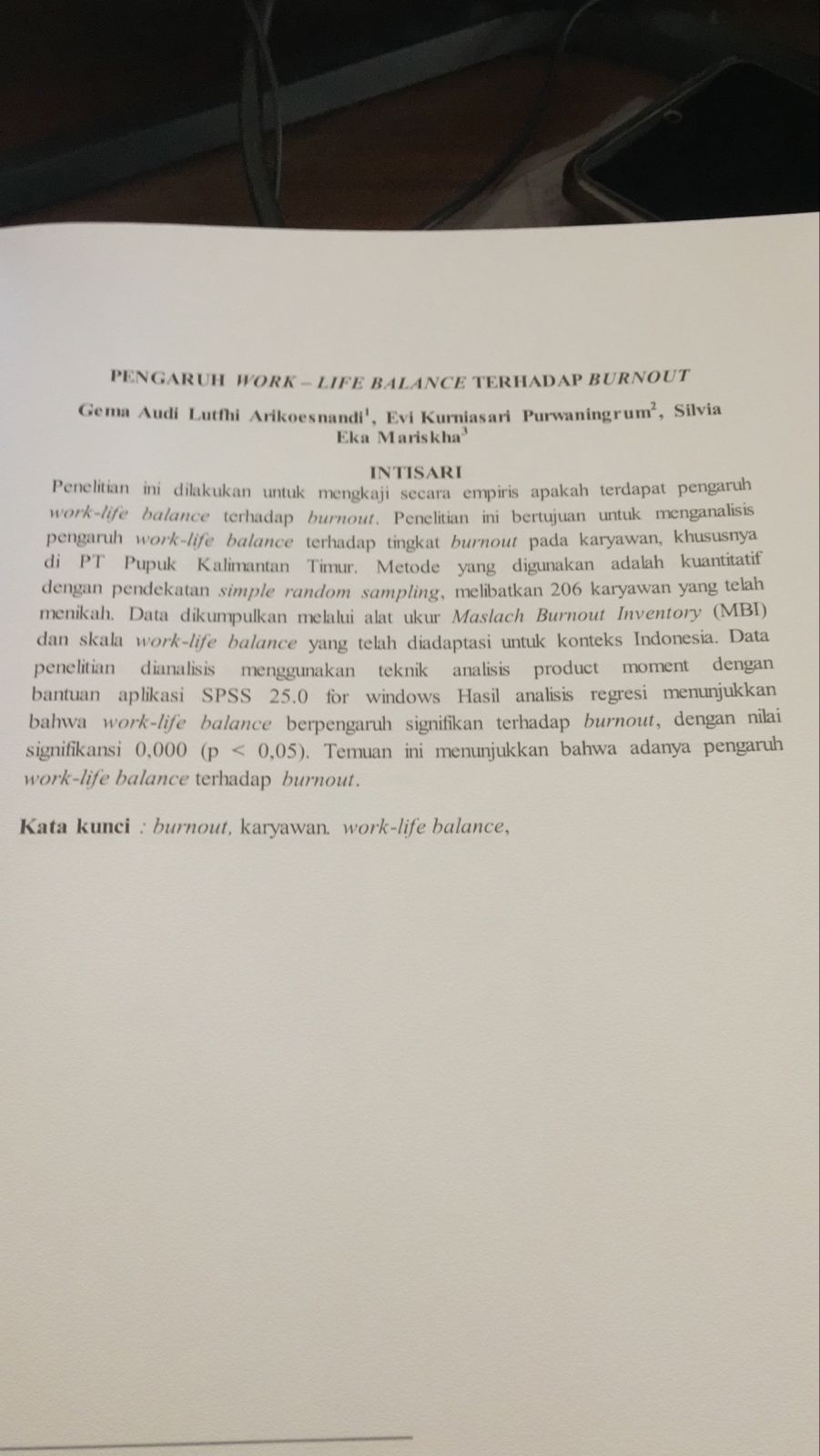 PENGARUH WORK – LIFE BALANCE TERHADAP BURNOUT

Gema Audi Lutfhi Arikoesnandi$^1$, Evi Kurniasari Purwaningrum$^2$, Silvia Eka Mariskha$^3$

INTISARI

Penelitian ini dilakukan untuk mengkaji secara empiris apakah terdapat pengaruh work-life balance terhadap burnout. Penelitian ini bertujuan untuk menganalisis pengaruh work-life balance terhadap tingkat burnout pada karyawan, khususnya di PT Pupuk Kalimantan Timur. Metode yang digunakan adalah kuantitatif dengan pendekatan simple random sampling, melibatkan 206 karyawan yang telah menikah. Data dikumpulkan melalui alat ukur Maslach Burnout Inventory (MBI) dan skala work-life balance yang telah diadaptasi untuk konteks Indonesia. Data penelitian dianalisis menggunakan teknik analisis product moment dengan bantuan aplikasi SPSS 25.0 for windows Hasil analisis regresi menunjukkan bahwa work-life balance berpengaruh signifikan terhadap burnout, dengan nilai signifikansi 0,000 (p < 0,05). Temuan ini menunjukkan bahwa adanya pengaruh work-life balance terhadap burnout.

Kata kunci : burnout, karyawan. work-life balance,